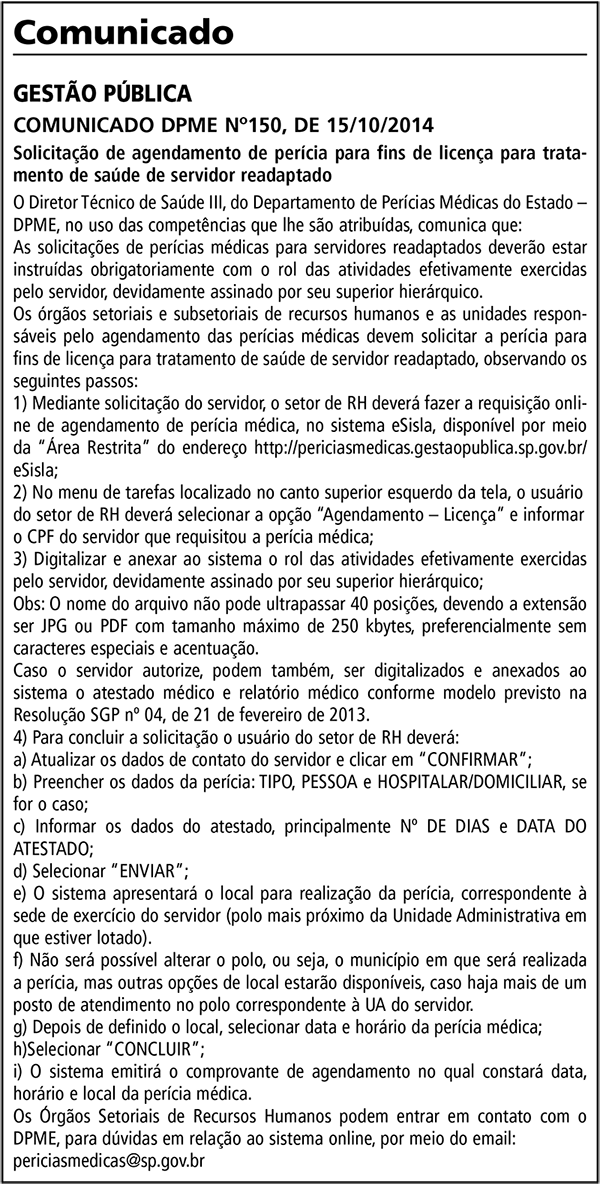 Comunicado

GESTÃO PÚBLICA

COMUNICADO DPME Nº150, DE 15/10/2014

Solicitação de agendamento de perícia para fins de licença para tratamento de saúde de servidor readaptado

O Diretor Técnico de Saúde III, do Departamento de Perícias Médicas do Estado – DPME, no uso das competências que lhe são atribuídas, comunica que:
As solicitações de perícias médicas para servidores readaptados deverão estar instruídas obrigatoriamente com o rol das atividades efetivamente exercidas pelo servidor, devidamente assinado por seu superior hierárquico.
Os órgãos setoriais e subsetoriais de recursos humanos e as unidades responsáveis pelo agendamento das perícias médicas devem solicitar a perícia para fins de licença para tratamento de saúde de servidor readaptado, observando os seguintes passos:
1) Mediante solicitação do servidor, o setor de RH deverá fazer a requisição online de agendamento de perícia médica, no sistema eSisla, disponível por meio da "Área Restrita" do endereço http://periciasmedicas.gestaopublica.sp.gov.br/eSisla;
2) No menu de tarefas localizado no canto superior esquerdo da tela, o usuário do setor de RH deverá selecionar a opção "Agendamento – Licença" e informar o CPF do servidor que requisitou a perícia médica;
3) Digitalizar e anexar ao sistema o rol das atividades efetivamente exercidas pelo servidor, devidamente assinado por seu superior hierárquico;
Obs: O nome do arquivo não pode ultrapassar 40 posições, devendo a extensão ser JPG ou PDF com tamanho máximo de 250 kbytes, preferencialmente sem caracteres especiais e acentuação.
Caso o servidor autorize, podem também, ser digitalizados e anexados ao sistema o atestado médico e relatório médico conforme modelo previsto na Resolução SGP nº 04, de 21 de fevereiro de 2013.
4) Para concluir a solicitação o usuário do setor de RH deverá:
a) Atualizar os dados de contato do servidor e clicar em "CONFIRMAR";
b) Preencher os dados da perícia: TIPO, PESSOA e HOSPITALAR/DOMICILIAR, se for o caso;
c) Informar os dados do atestado, principalmente Nº DE DIAS e DATA DO ATESTADO;
d) Selecionar "ENVIAR";
e) O sistema apresentará o local para realização da perícia, correspondente à sede de exercício do servidor (polo mais próximo da Unidade Administrativa em que estiver lotado).
f) Não será possível alterar o polo, ou seja, o município em que será realizada a perícia, mas outras opções de local estarão disponíveis, caso haja mais de um posto de atendimento no polo correspondente à UA do servidor.
g) Depois de definido o local, selecionar data e horário da perícia médica;
h)Selecionar "CONCLUIR";
i) O sistema emitirá o comprovante de agendamento no qual constará data, horário e local da perícia médica.
Os Órgãos Setoriais de Recursos Humanos podem entrar em contato com o DPME, para dúvidas em relação ao sistema online, por meio do email: periciasmedicas@sp.gov.br